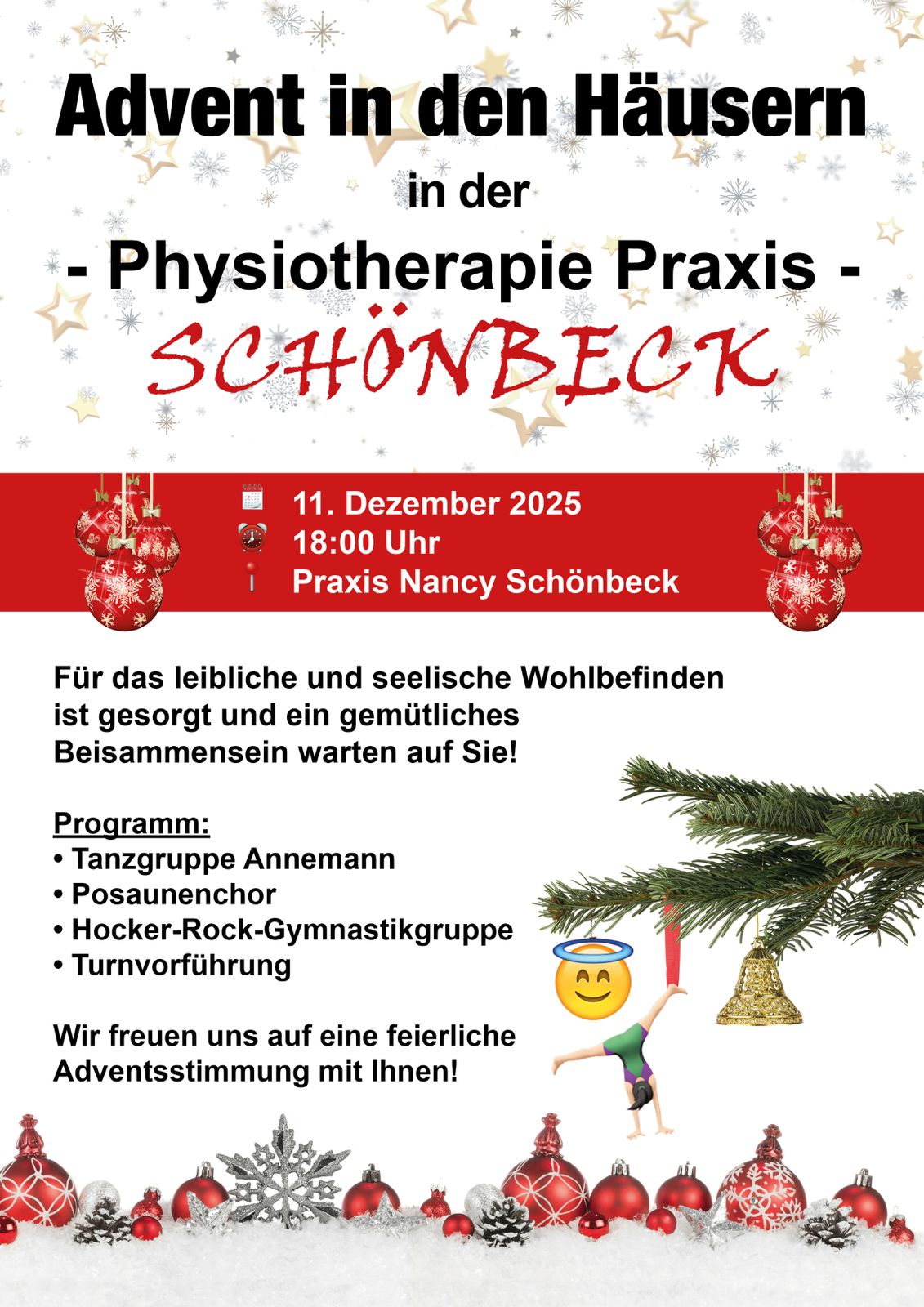 Advent in den Häusern
in der
- Physiotherapie Praxis -
SCHÖNBECK

11. Dezember 2025
18:00 Uhr
Praxis Nancy Schönbeck

Für das leibliche und seelische Wohlbefinden ist gesorgt und ein gemütliches Beisammensein warten auf Sie!

Programm:
• Tanzgruppe Annemann
• Posaunenchor
• Hocker-Rock-Gymnastikgruppe
• Turnvorführung

Wir freuen uns auf eine feierliche Adventsstimmung mit Ihnen!